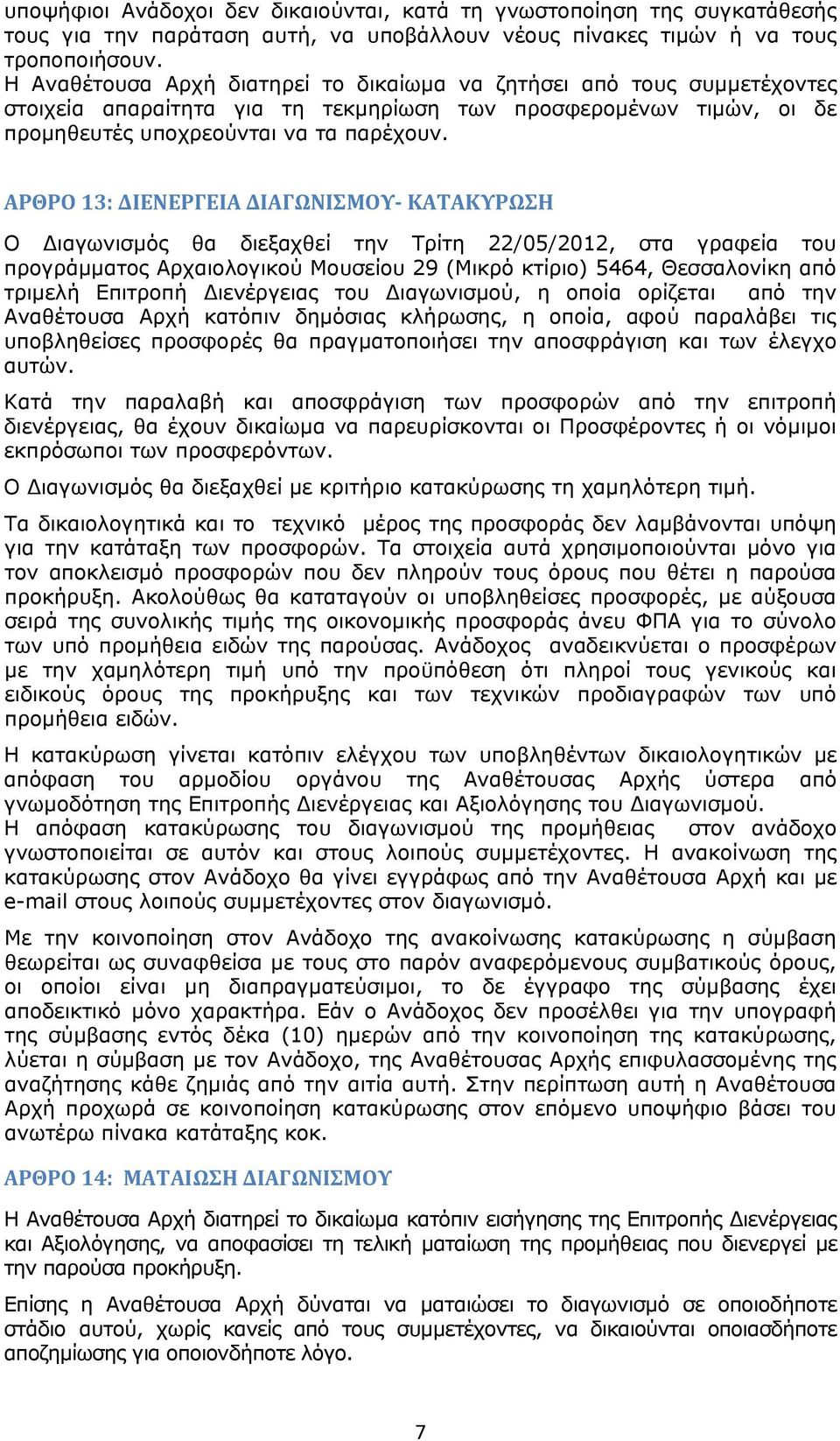 υποψήφιοι Ανάδοχοι δεν δικαιούνται, κατά τη γνωστοποίηση της συγκατάθεσής τους για την παράταση αυτή, να υποβάλλουν νέους πίνακες τιμών ή να τους τροποποιήσουν.
Η Αναθέτουσα Αρχή διατηρεί το δικαίωμα να ζητήσει από τους συμμετέχοντες στοιχεία απαραίτητα για τη τεκμηρίωση των προσφερομένων τιμών, οι δε προμηθευτές υποχρεούνται να τα παρέχουν.

ΑΡΘΡΟ 13: ΔΙΕΝΕΡΓΕΙΑ ΔΙΑΓΩΝΙΣΜΟΥ- ΚΑΤΑΚΥΡΩΣΗ

Ο Διαγωνισμός θα διεξαχθεί την Τρίτη 22/05/2012, στα γραφεία του προγράμματος Αρχαιολογικού Μουσείου 29 (Μικρό κτίριο) 5464, Θεσσαλονίκη από τριμελή Επιτροπή Διενέργειας του Διαγωνισμού, η οποία ορίζεται από την Αναθέτουσα Αρχή κατόπιν δημόσιας κλήρωσης, η οποία, αφού παραλάβει τις υποβληθείσες προσφορές θα πραγματοποιήσει την αποσφράγιση και των έλεγχο αυτών.

Κατά την παραλαβή και αποσφράγιση των προσφορών από την επιτροπή διενέργειας, θα έχουν δικαίωμα να παρευρίσκονται οι Προσφέροντες ή οι νόμιμοι εκπρόσωποι των προσφερόντων.

Ο Διαγωνισμός θα διεξαχθεί με κριτήριο κατακύρωσης τη χαμηλότερη τιμή.

Τα δικαιολογητικά και το τεχνικό μέρος της προσφοράς δεν λαμβάνονται υπόψη για την κατάταξη των προσφορών. Τα στοιχεία αυτά χρησιμοποιούνται μόνο για τον αποκλεισμό προσφορών που δεν πληρούν τους όρους που θέτει η παρούσα προκήρυξη. Ακολούθως θα καταταγούν οι υποβληθείσες προσφορές, με αύξουσα σειρά της συνολικής τιμής της οικονομικής προσφοράς άνευ ΦΠΑ για το σύνολο των υπό προμήθεια ειδών της παρούσας. Ανάδοχος αναδεικνύεται ο προσφέρων με την χαμηλότερη τιμή υπό την προϋπόθεση ότι πληροί τους γενικούς και ειδικούς όρους της προκήρυξης και των τεχνικών προδιαγραφών των υπό προμήθεια ειδών.

Η κατακύρωση γίνεται κατόπιν ελέγχου των υποβληθέντων δικαιολογητικών με απόφαση του αρμοδίου οργάνου της Αναθέτουσας Αρχής ύστερα από γνωμοδότηση της Επιτροπής Διενέργειας και Αξιολόγησης του Διαγωνισμού.
Η απόφαση κατακύρωσης του διαγωνισμού της προμήθειας στον ανάδοχο γνωστοποιείται σε αυτόν και στους λοιπούς συμμετέχοντες. Η ανακοίνωση της κατακύρωσης στον Ανάδοχο θα γίνει εγγράφως από την Αναθέτουσα Αρχή και με e-mail στους λοιπούς συμμετέχοντες στον διαγωνισμό.

Με την κοινοποίηση στον Ανάδοχο της ανακοίνωσης κατακύρωσης η σύμβαση θεωρείται ως συναφθείσα με τους στο παρόν αναφερόμενους συμβατικούς όρους, οι οποίοι είναι μη διαπραγματεύσιμοι, το δε έγγραφο της σύμβασης έχει αποδεικτικό μόνο χαρακτήρα. Εάν ο Ανάδοχος δεν προσέλθει για την υπογραφή της σύμβασης εντός δέκα (10) ημερών από την κοινοποίηση της κατακύρωσης, λύεται η σύμβαση με τον Ανάδοχο, της Αναθέτουσας Αρχής επιφυλασσομένης της αναζήτησης κάθε ζημιάς από την αιτία αυτή. Στην περίπτωση αυτή η Αναθέτουσα Αρχή προχωρά σε κοινοποίηση κατακύρωσης στον επόμενο υποψήφιο βάσει του ανωτέρω πίνακα κατάταξης κοκ.

ΑΡΘΡΟ 14: ΜΑΤΑΙΩΣΗ ΔΙΑΓΩΝΙΣΜΟΥ

Η Αναθέτουσα Αρχή διατηρεί το δικαίωμα κατόπιν εισήγησης της Επιτροπής Διενέργειας και Αξιολόγησης, να αποφασίσει τη τελική ματαίωση της προμήθειας που διενεργεί με την παρούσα προκήρυξη.

Επίσης η Αναθέτουσα Αρχή δύναται να ματαιώσει το διαγωνισμό σε οποιοδήποτε στάδιο αυτού, χωρίς κανείς από τους συμμετέχοντες, να δικαιούνται οποιασδήποτε αποζημίωσης για οποιονδήποτε λόγο.

7